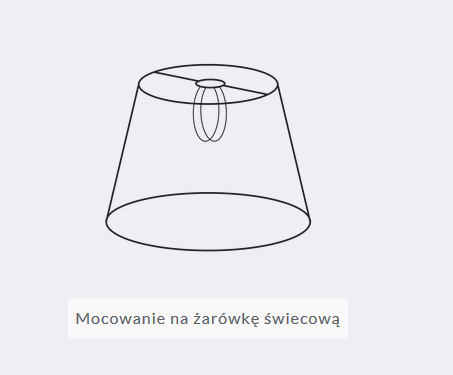 Mocowanie na żarówkę świecową